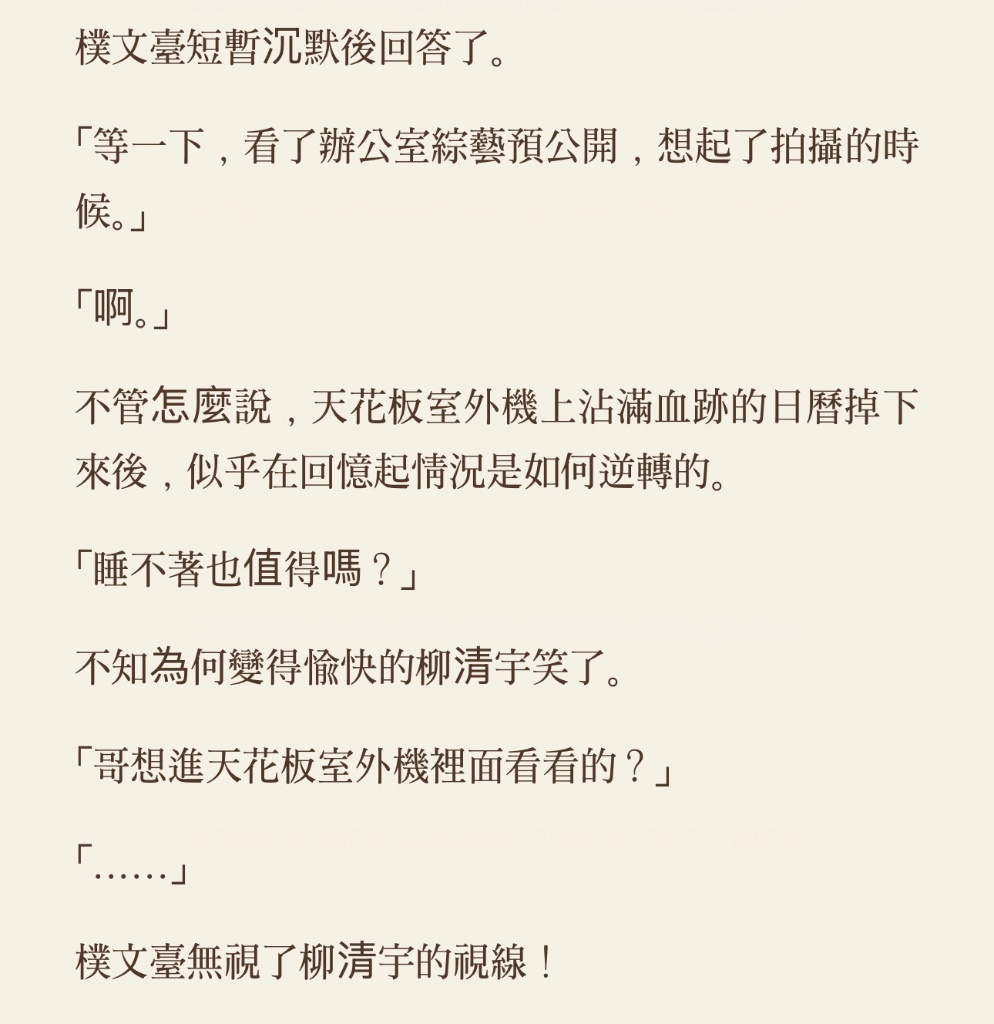 樸文臺短暫沉默後回答了。

「等一下，看了辦公室綜藝預公開，想起了拍攝的時候。」

「啊。」

不管怎麼說，天花板室外機上沾滿血跡的日曆掉下來後，似乎在回憶起情況是如何逆轉的。

「睡不著也值得嗎？」

不知為何變得愉快的柳清宇笑了。

「哥想進天花板室外機裡面看看的？」

「……」

樸文臺無視了柳清宇的視線！